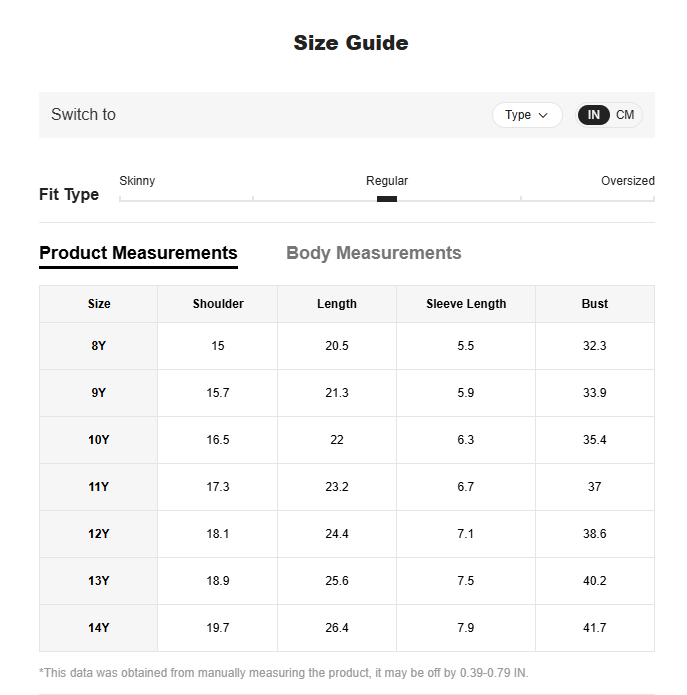 Size Guide

Switch to

Type

IN CM

Fit Type

Skinny

Regular

Oversized

Product Measurements

Body Measurements

| Size | Shoulder | Length | Sleeve Length | Bust |
|---|---|---|---|---|
| 8Y | 15 | 20.5 | 5.5 | 32.3 |
| 9Y | 15.7 | 21.3 | 5.9 | 33.9 |
| 10Y | 16.5 | 22 | 6.3 | 35.4 |
| 11Y | 17.3 | 23.2 | 6.7 | 37 |
| 12Y | 18.1 | 24.4 | 7.1 | 38.6 |
| 13Y | 18.9 | 25.6 | 7.5 | 40.2 |
| 14Y | 19.7 | 26.4 | 7.9 | 41.7 |

*This data was obtained from manually measuring the product, it may be off by 0.39-0.79 IN.